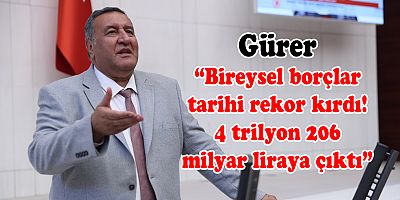 Gürer

“Bireysel borçlar tarihi rekor kırdı! 4 trilyon 206 milyar liraya çıktı”